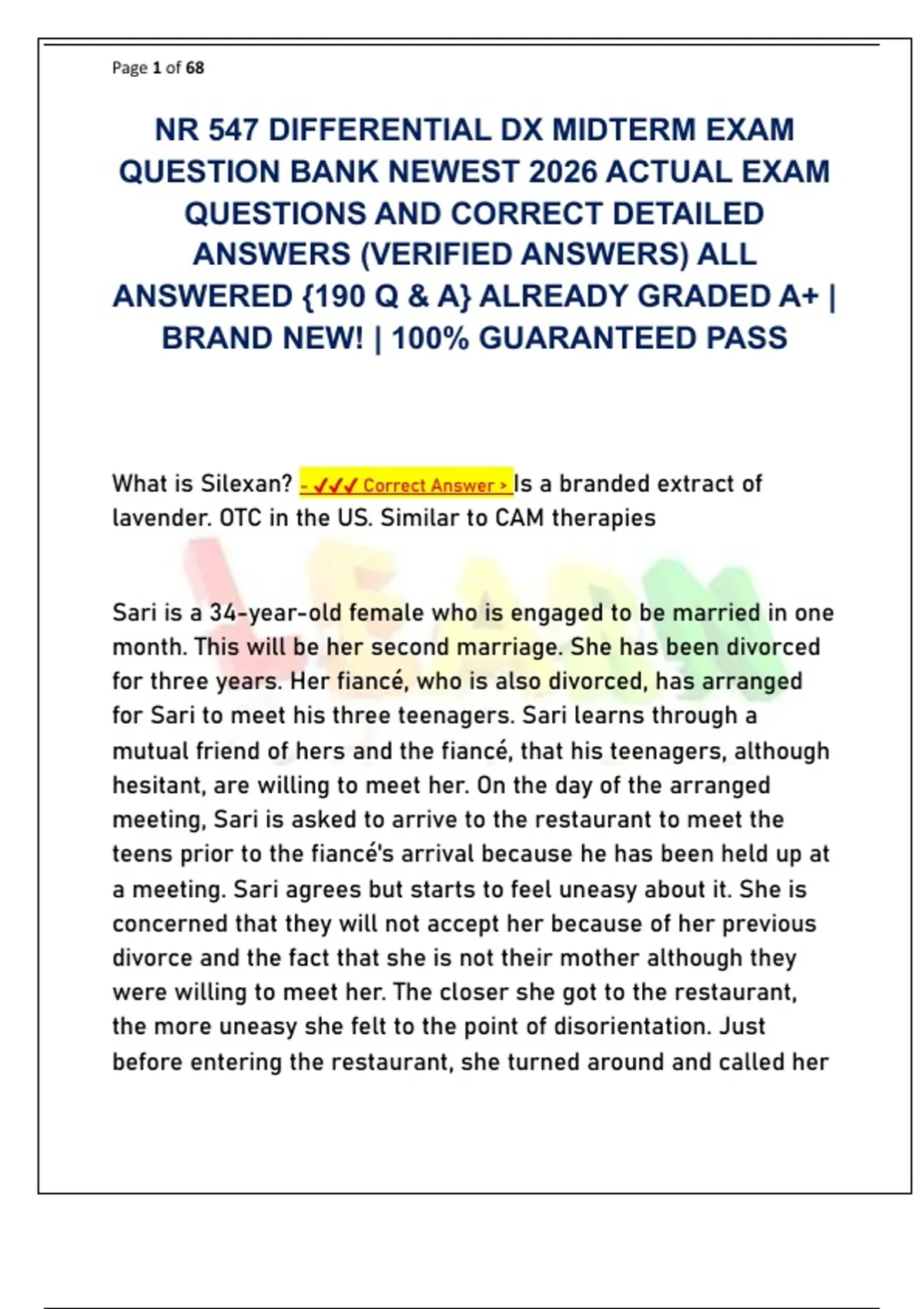 Page 1 of 68

NR 547 DIFFERENTIAL DX MIDTERM EXAM QUESTION BANK NEWEST 2026 ACTUAL EXAM QUESTIONS AND CORRECT DETAILED ANSWERS (VERIFIED ANSWERS) ALL ANSWERED {190 Q & A} ALREADY GRADED A+ | BRAND NEW! | 100% GUARANTEED PASS

What is Silexan? - ✓✓✓ Correct Answer > Is a branded extract of lavender. OTC in the US. Similar to CAM therapies

LEARN

Sari is a 34-year-old female who is engaged to be married in one month. This will be her second marriage. She has been divorced for three years. Her fiancé, who is also divorced, has arranged for Sari to meet his three teenagers. Sari learns through a mutual friend of hers and the fiancé, that his teenagers, although hesitant, are willing to meet her. On the day of the arranged meeting, Sari is asked to arrive to the restaurant to meet the teens prior to the fiancé's arrival because he has been held up at a meeting. Sari agrees but starts to feel uneasy about it. She is concerned that they will not accept her because of her previous divorce and the fact that she is not their mother although they were willing to meet her. The closer she got to the restaurant, the more uneasy she felt to the point of disorientation. Just before entering the restaurant, she turned around and called her